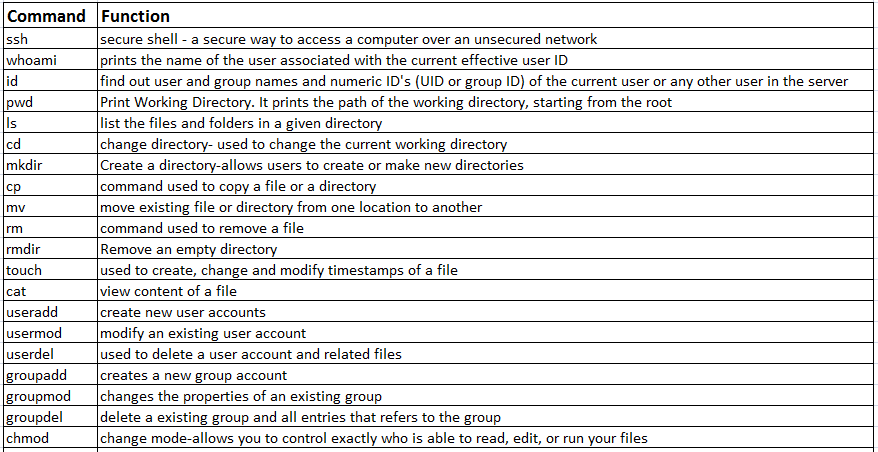 | Command | Function |
|---|---|
| ssh | secure shell - a secure way to access a computer over an unsecured network |
| whoami | prints the name of the user associated with the current effective user ID |
| id | find out user and group names and numeric ID's (UID or group ID) of the current user or any other user in the server |
| pwd | Print Working Directory. It prints the path of the working directory, starting from the root |
| ls | list the files and folders in a given directory |
| cd | change directory- used to change the current working directory |
| mkdir | Create a directory-allows users to create or make new directories |
| cp | command used to copy a file or a directory |
| mv | move existing file or directory from one location to another |
| rm | command used to remove a file |
| rmdir | Remove an empty directory |
| touch | used to create, change and modify timestamps of a file |
| cat | view content of a file |
| useradd | create new user accounts |
| usermod | modify an existing user account |
| userdel | used to delete a user account and related files |
| groupadd | creates a new group account |
| groupmod | changes the properties of an existing group |
| groupdel | delete a existing group and all entries that refers to the group |
| chmod | change mode-allows you to control exactly who is able to read, edit, or run your files |